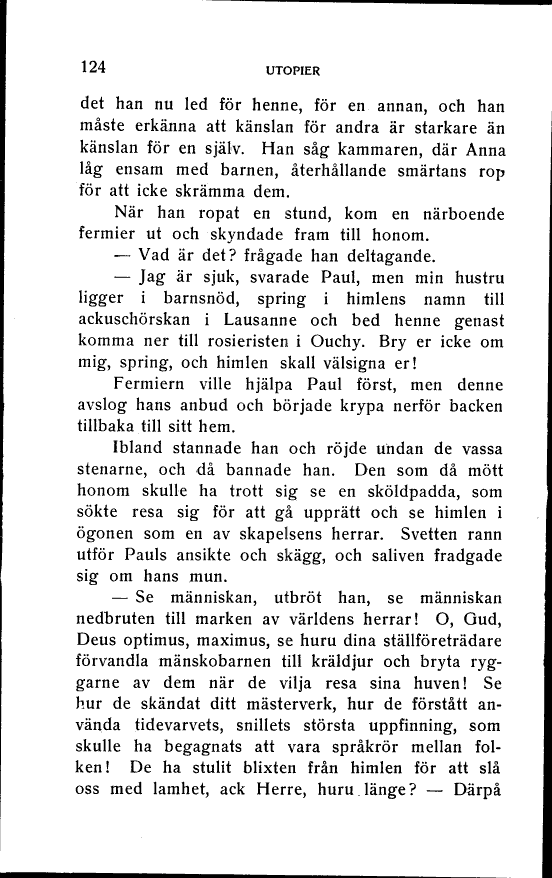 124 UTOPIER

det han nu led för henne, för en annan, och han måste erkänna att känslan för andra är starkare än känslan för en själv. Han såg kammaren, där Anna låg ensam med barnen, återhållande smärtans rop för att icke skrämma dem.

När han ropat en stund, kom en närboende fermier ut och skyndade fram till honom.

— Vad är det? frågade han deltagande.

— Jag är sjuk, svarade Paul, men min hustru ligger i barnsnöd, spring i himlens namn till ackuschörskan i Lausanne och bed henne genast komma ner till rosieristen i Ouchy. Bry er icke om mig, spring, och himlen skall välsigna er!

Fermiern ville hjälpa Paul först, men denne avslog hans anbud och började krypa nerför backen tillbaka till sitt hem.

Ibland stannade han och röjde undan de vassa stenarne, och då bannade han. Den som då mött honom skulle ha trott sig se en sköldpadda, som sökte resa sig för att gå upprätt och se himlen i ögonen som en av skapelsens herrar. Svetten rann utför Pauls ansikte och skägg, och saliven fradgade sig om hans mun.

— Se människan, utbröt han, se människan nedbruten till marken av världens herrar! O, Gud, Deus optimus, maximus, se huru dina ställföreträdare förvandla mänskobarnen till kräldjur och bryta ryggarne av dem när de vilja resa sina huven! Se hur de skändat ditt mästerverk, hur de förstått använda tidevarvets, snillets största uppfinning, som skulle ha begagnats att vara språkrör mellan folken! De ha stulit blixten från himlen för att slå oss med lamhet, ack Herre, huru länge? — Därpå